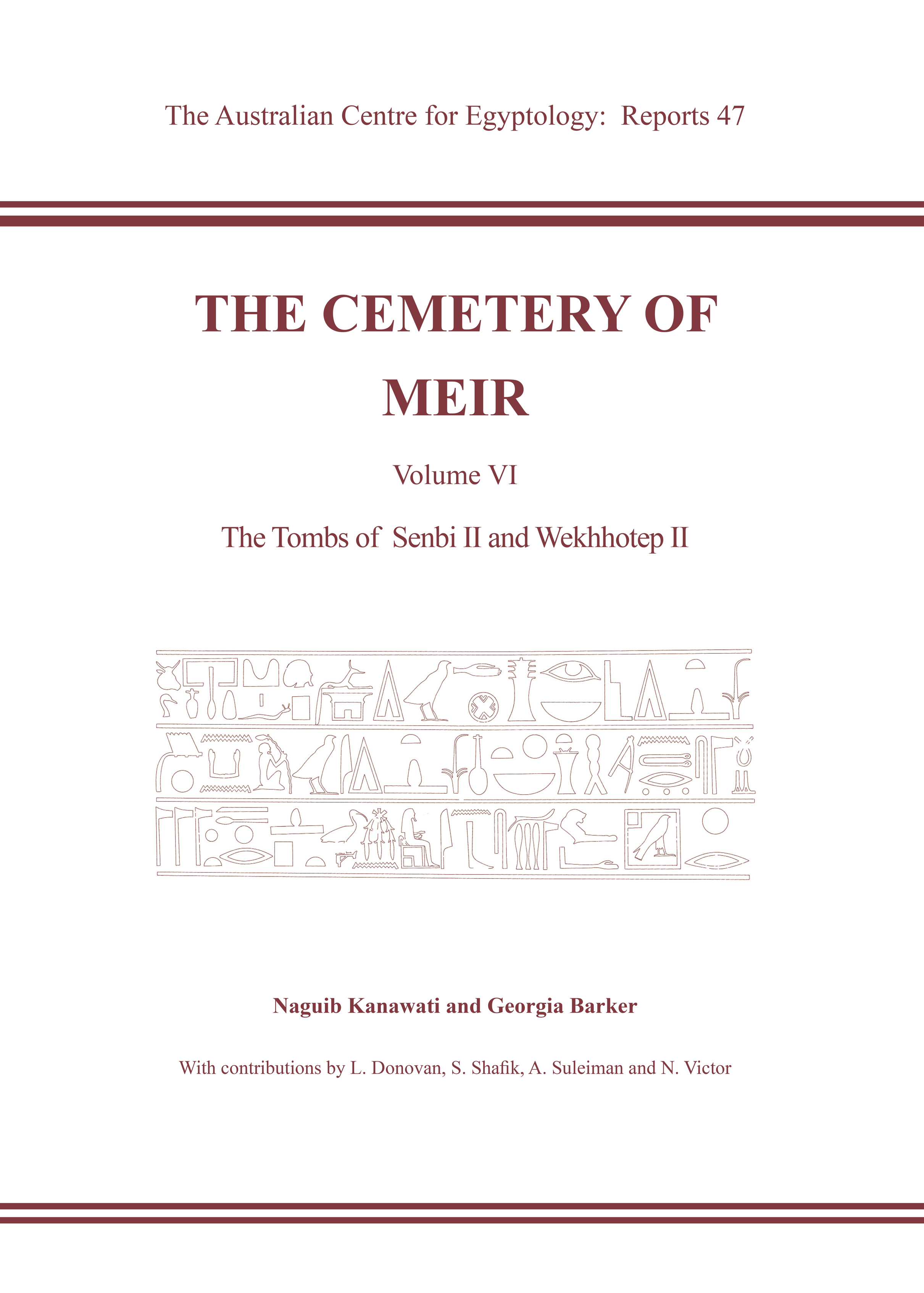 The Australian Centre for Egyptology: Reports 47

THE CEMETERY OF MEIR

Volume VI

The Tombs of Senbi II and Wekhhotep II

Naguib Kanawati and Georgia Barker

With contributions by L. Donovan, S. Shafik, A. Suleiman and N. Victor